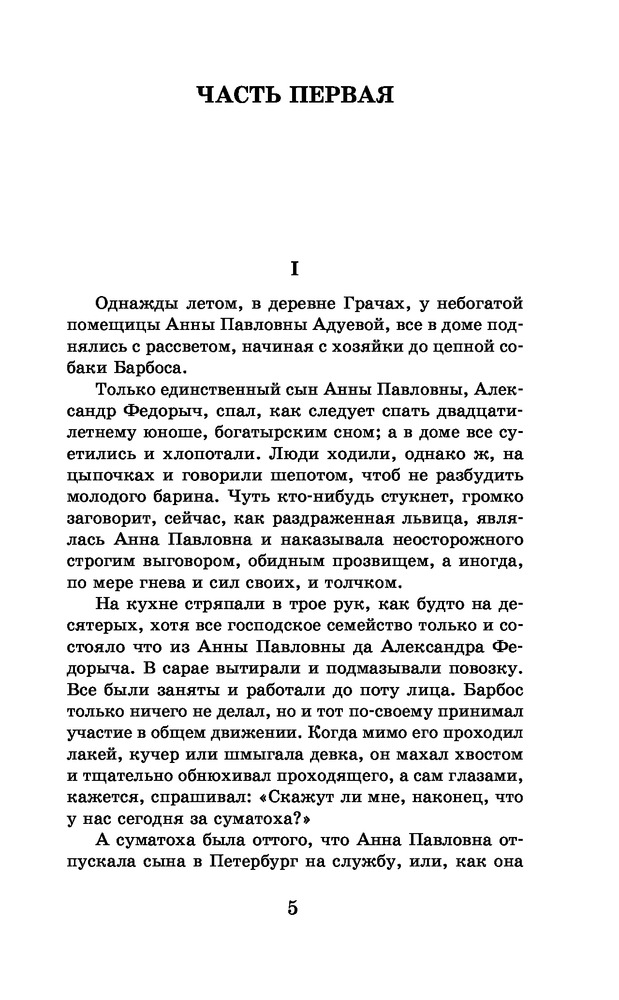 ЧАСТЬ ПЕРВАЯ

I

Однажды летом, в деревне Грачах, у небогатой помещицы Анны Павловны Адуевой, все в доме поднялись с рассветом, начиная с хозяйки до цепной собаки Барбоса.

Только единственный сын Анны Павловны, Александр Федорыч, спал, как следует спать двадцатилетнему юноше, богатырским сном; а в доме все суетились и хлопотали. Люди ходили, однако ж, на цыпочках и говорили шепотом, чтоб не разбудить молодого барина. Чуть кто-нибудь стукнет, громко заговорит, сейчас, как раздраженная львица, являлась Анна Павловна и наказывала неосторожного строгим выговором, обидным прозвищем, а иногда, по мере гнева и сил своих, и толчком.

На кухне стряпали в трое рук, как будто на десятерых, хотя все господское семейство только и состояло что из Анны Павловны да Александра Федорыча. В сарае вытирали и подмазывали повозку. Все были заняты и работали до поту лица. Барбос только ничего не делал, но и тот по-своему принимал участие в общем движении. Когда мимо его проходил лакей, кучер или шмыгала девка, он махал хвостом и тщательно обнюхивал проходящего, а сам глазами, кажется, спрашивал: «Скажут ли мне, наконец, что у нас сегодня за суматоха?»

А суматоха была оттого, что Анна Павловна отпускала сына в Петербург на службу, или, как она

5